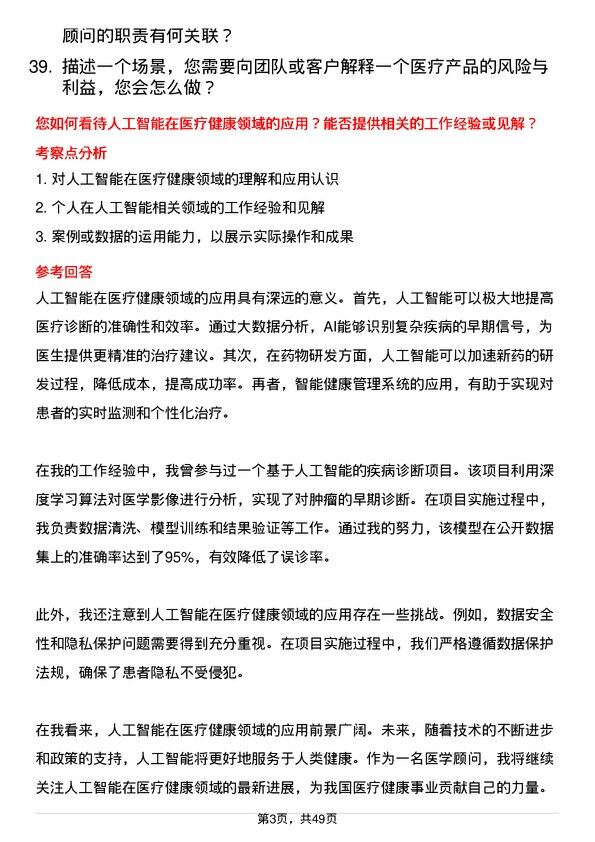 顾问的职责有何关联？

39. 描述一个场景，您需要向团队或客户解释一个医疗产品的风险与利益，您会怎么做？

您如何看待人工智能在医疗健康领域的应用？能否提供相关的工作经验或见解？

考察点分析

1. 对人工智能在医疗健康领域的理解和应用认识

2. 个人在人工智能相关领域的工作经验和见解

3. 案例或数据的运用能力，以展示实际操作和成果

参考回答

人工智能在医疗健康领域的应用具有深远的意义。首先，人工智能可以极大地提高医疗诊断的准确性和效率。通过大数据分析，AI能够识别复杂疾病的早期信号，为医生提供更精准的治疗建议。其次，在药物研发方面，人工智能可以加速新药的研发过程，降低成本，提高成功率。再者，智能健康管理系统的应用，有助于实现对患者的实时监测和个性化治疗。

在我的工作经验中，我曾参与过一个基于人工智能的疾病诊断项目。该项目利用深度学习算法对医学影像进行分析，实现了对肿瘤的早期诊断。在项目实施过程中，我负责数据清洗、模型训练和结果验证等工作。通过我的努力，该模型在公开数据集上的准确率达到了95%，有效降低了误诊率。

此外，我还注意到人工智能在医疗健康领域的应用存在一些挑战。例如，数据安全性和隐私保护问题需要得到充分重视。在项目实施过程中，我们严格遵循数据保护法规，确保了患者隐私不受侵犯。

在我看来，人工智能在医疗健康领域的应用前景广阔。未来，随着技术的不断进步和政策的支持，人工智能将更好地服务于人类健康。作为一名医学顾问，我将继续关注人工智能在医疗健康领域的最新进展，为我国医疗健康事业贡献自己的力量。

第3页，共49页